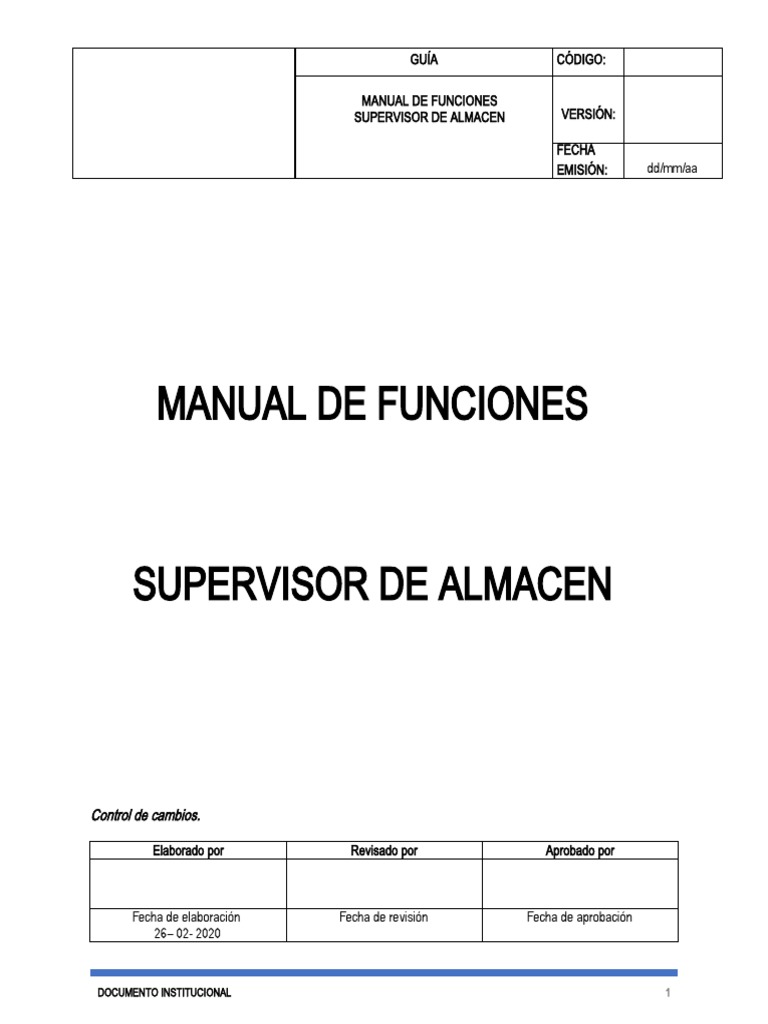 | | GUÍA | CÓDIGO: | |
|---|---|---|---|
| | MANUAL DE FUNCIONES SUPERVISOR DE ALMACEN | VERSIÓN: | |
| | | FECHA EMISIÓN: | dd/mm/aa |

MANUAL DE FUNCIONES

SUPERVISOR DE ALMACEN

Control de cambios.

| Elaborado por | Revisado por | Aprobado por |
|---|---|---|
| | | |
| Fecha de elaboración 26– 02- 2020 | Fecha de revisión | Fecha de aprobación |

DOCUMENTO INSTITUCIONAL

1